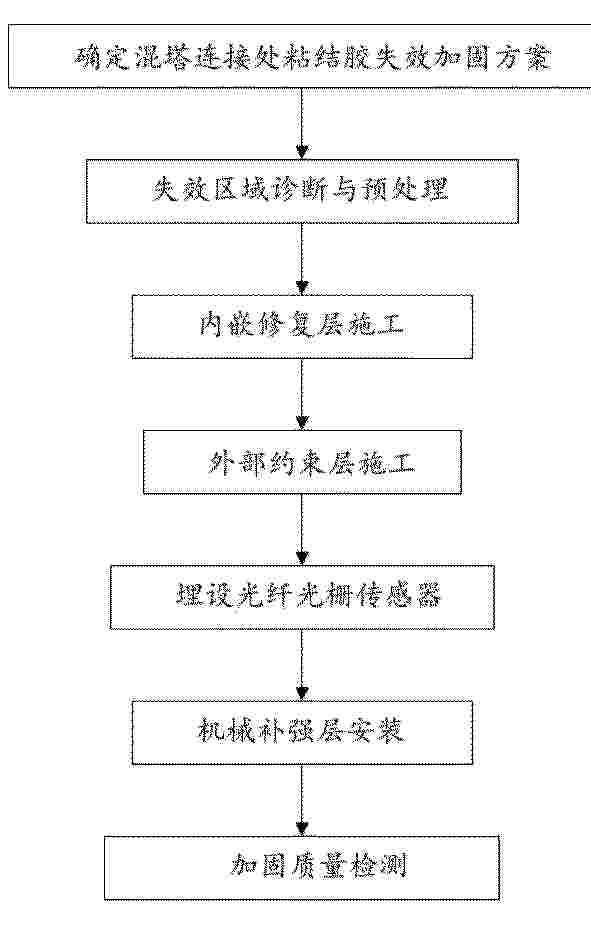 确定混塔连接处粘结胶失效加固方案

失效区域诊断与预处理

内嵌修复层施工

外部约束层施工

埋设光纤光栅传感器

机械补强层安装

加固质量检测